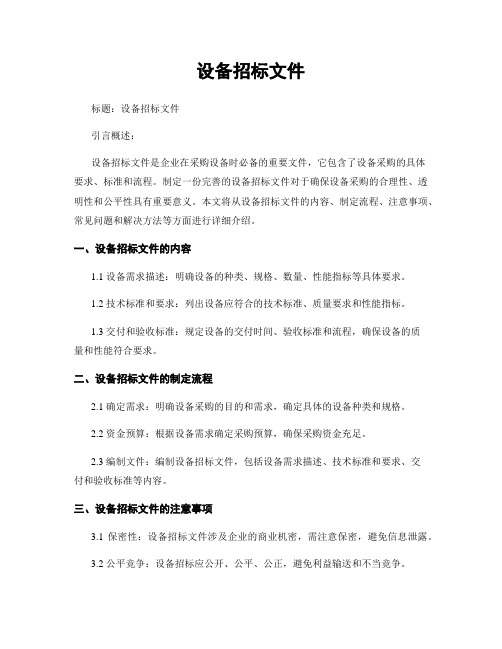 设备招标文件

标题：设备招标文件

引言概述：

设备招标文件是企业在采购设备时必备的重要文件，它包含了设备采购的具体要求、标准和流程。制定一份完善的设备招标文件对于确保设备采购的合理性、透明性和公平性具有重要意义。本文将从设备招标文件的内容、制定流程、注意事项、常见问题和解决方法等方面进行详细介绍。

一、设备招标文件的内容

1.1 设备需求描述：明确设备的种类、规格、数量、性能指标等具体要求。

1.2 技术标准和要求：列出设备应符合的技术标准、质量要求和性能指标。

1.3 交付和验收标准：规定设备的交付时间、验收标准和流程，确保设备的质量和性能符合要求。

二、设备招标文件的制定流程

2.1 确定需求：明确设备采购的目的和需求，确定具体的设备种类和规格。

2.2 资金预算：根据设备需求确定采购预算，确保采购资金充足。

2.3 编制文件：编制设备招标文件，包括设备需求描述、技术标准和要求、交付和验收标准等内容。

三、设备招标文件的注意事项

3.1 保密性：设备招标文件涉及企业的商业机密，需注意保密，避免信息泄露。

3.2 公平竞争：设备招标应公开、公平、公正，避免利益输送和不当竞争。